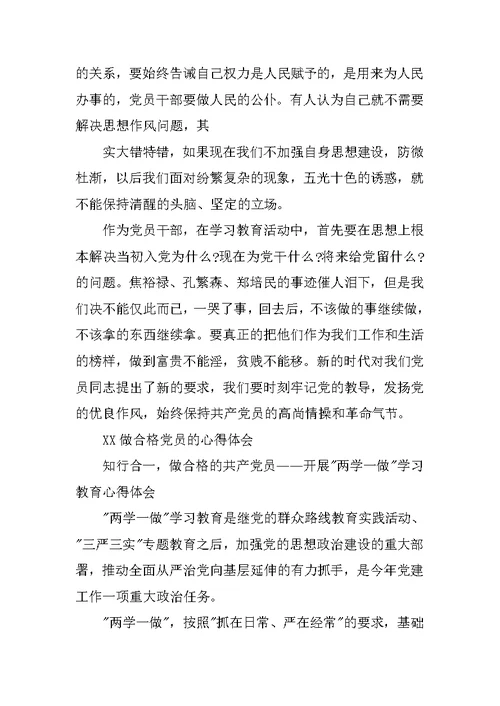 的关系，要始终告诫自己权力是人民赋予的，是用来为人民办事的，党员干部要做人民的公仆。有人认为自己就不需要解决思想作风问题，其

实大错特错，如果现在我们不加强自身思想建设，防微杜渐，以后我们面对纷繁复杂的现象，五光十色的诱惑，就不能保持清醒的头脑、坚定的立场。

作为党员干部，在学习教育活动中，首先要在思想上根本解决当初入党为什么?现在为党干什么?将来给党留什么?的问题。焦裕禄、孔繁森、郑培民的事迹催人泪下，但是我们决不能仅此而已，一哭了事，回去后，不该做的事继续做，不该拿的东西继续拿。要真正的把他们作为我们工作和生活的榜样，做到富贵不能淫，贫贱不能移。新的时代对我们党员同志提出了新的要求，我们要时刻牢记党的教导，发扬党的优良作风，始终保持共产党员的高尚情操和革命气节。

XX 做合格党员的心得体会

知行合一，做合格的共产党员——开展"两学一做"学习教育心得体会

"两学一做"学习教育是继党的群众路线教育实践活动、"三严三实"专题教育之后，加强党的思想政治建设的重大部署，推动全面从严治党向基层延伸的有力抓手，是今年党建工作一项重大政治任务。

"两学一做"，按照"抓在日常、严在经常"的要求，基础